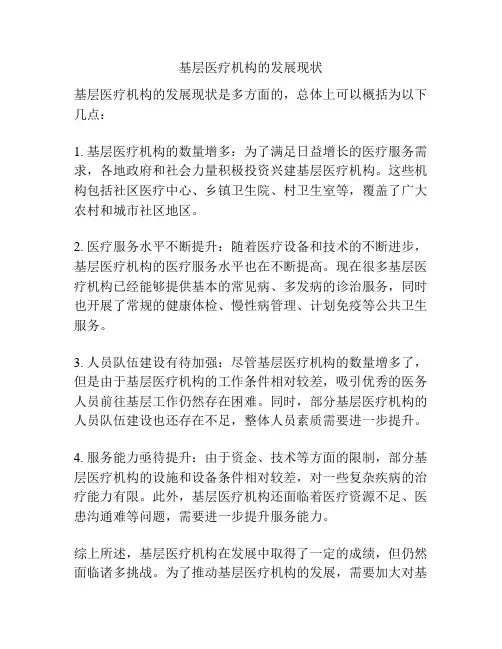 基层医疗机构的发展现状

基层医疗机构的发展现状是多方面的，总体上可以概括为以下几点：

1. 基层医疗机构的数量增多：为了满足日益增长的医疗服务需求，各地政府和社会力量积极投资兴建基层医疗机构。这些机构包括社区医疗中心、乡镇卫生院、村卫生室等，覆盖了广大农村和城市社区地区。

2. 医疗服务水平不断提升：随着医疗设备和技术的不断进步，基层医疗机构的医疗服务水平也在不断提高。现在很多基层医疗机构已经能够提供基本的常见病、多发病的诊治服务，同时也开展了常规的健康体检、慢性病管理、计划免疫等公共卫生服务。

3. 人员队伍建设有待加强：尽管基层医疗机构的数量增多了，但是由于基层医疗机构的工作条件相对较差，吸引优秀的医务人员前往基层工作仍然存在困难。同时，部分基层医疗机构的人员队伍建设也还存在不足，整体人员素质需要进一步提升。

4. 服务能力亟待提升：由于资金、技术等方面的限制，部分基层医疗机构的设施和设备条件相对较差，对一些复杂疾病的治疗能力有限。此外，基层医疗机构还面临着医疗资源不足、医患沟通难等问题，需要进一步提升服务能力。

综上所述，基层医疗机构在发展中取得了一定的成绩，但仍然面临诸多挑战。为了推动基层医疗机构的发展，需要加大对基